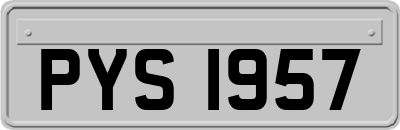 PYS 1957